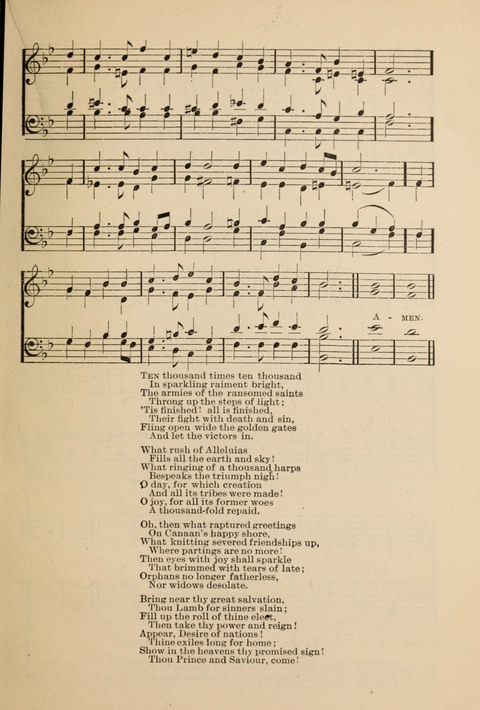 A - MEN.

TEN thousand times ten thousand
In sparkling raiment bright,
The armies of the ransomed saints
Throng up the steps of light;
'Tis finished! all is finished,
Their fight with death and sin,
Fling open wide the golden gates
And let the victors in.

What rush of Alleluias
Fills all the earth and sky!
What ringing of a thousand harps
Bespeaks the triumph nigh!
O day, for which creation
And all its tribes were made!
O joy, for all its former woes
A thousand-fold repaid.

Oh, then what raptured greetings
On Canaan's happy shore,
What knitting severed friendships up,
Where partings are no more!
Then eyes with joy shall sparkle
That brimmed with tears of late;
Orphans no longer fatherless,
Nor widows desolate.

Bring near thy great salvation,
Thou Lamb for sinners slain;
Fill up the roll of thine elect,
Then take thy power and reign!
Appear, Desire of nations!
Thine exiles long for home;
Show in the heavens thy promised sign!
Thou Prince and Saviour, come!